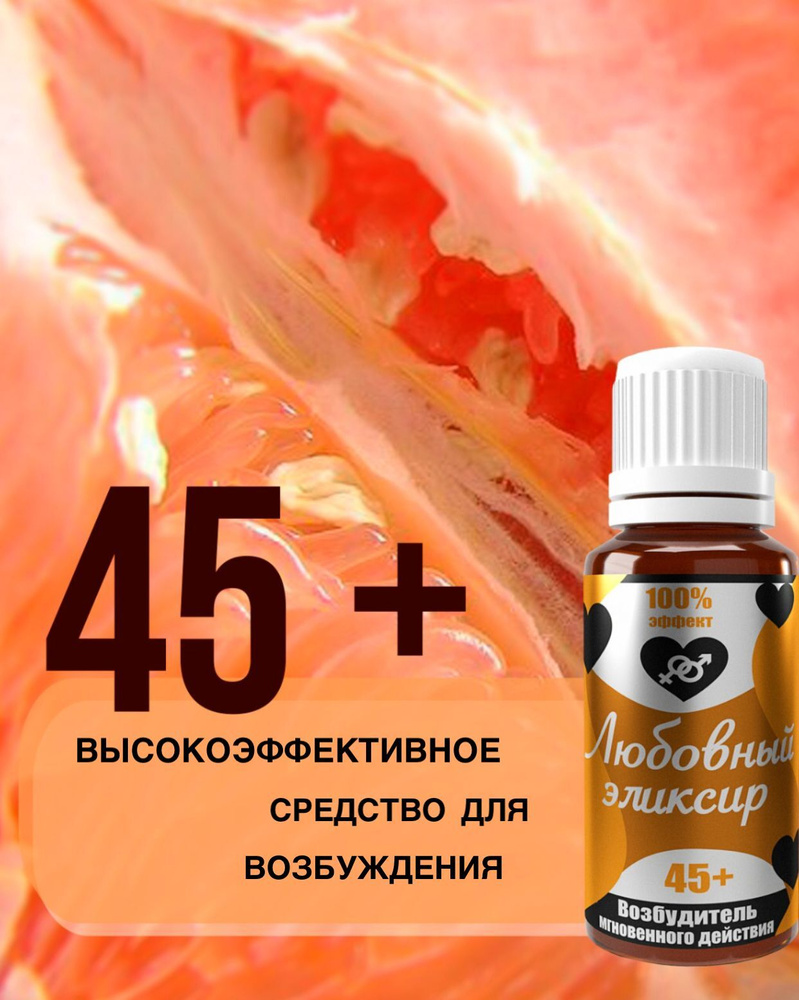 45+

ВЫСОКОЭФФЕКТИВНОЕ СРЕДСТВО ДЛЯ ВОЗБУЖДЕНИЯ

100% эффект

Любовный эликсир

45+

Возбудитель мгновенного действия